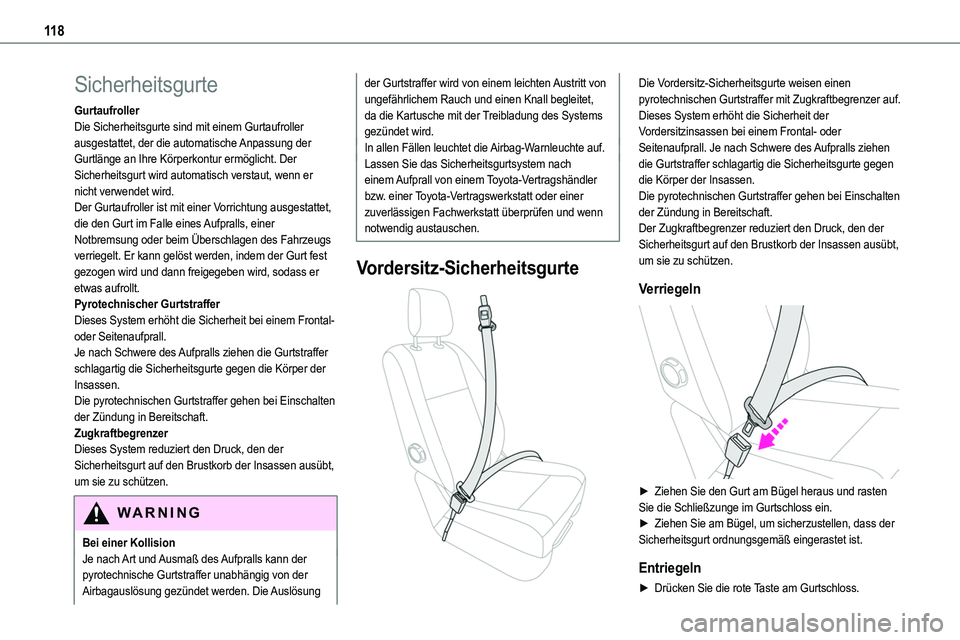 118

Sicherheitsgurte

Gurtaufroller
Die Sicherheitsgurte sind mit einem Gurtaufroller ausgestattet, der die automatische Anpassung der Gurtlänge an Ihre Körperkontur ermöglicht. Der Sicherheitsgurt wird automatisch verstaut, wenn er nicht verwendet wird.
Der Gurtaufroller ist mit einer Vorrichtung ausgestattet, die den Gurt im Falle eines Aufpralls, einer Notbremsung oder beim Überschlagen des Fahrzeugs verriegelt. Er kann gelöst werden, indem der Gurt fest gezogen wird und dann freigegeben wird, sodass er etwas aufrollt.
Pyrotechnischer Gurtstraffer
Dieses System erhöht die Sicherheit bei einem Frontal- oder Seitenaufprall.
Je nach Schwere des Aufpralls ziehen die Gurtstraffer schlagartig die Sicherheitsgurte gegen die Körper der Insassen.
Die pyrotechnischen Gurtstraffer gehen bei Einschalten der Zündung in Bereitschaft.
Zugkraftbegrenzer
Dieses System reduziert den Druck, den der Sicherheitsgurt auf den Brustkorb der Insassen ausübt, um sie zu schützen.

WARNING

Bei einer Kollision
Je nach Art und Ausmaß des Aufpralls kann der pyrotechnische Gurtstraffer unabhängig von der Airbagauslösung gezündet werden. Die Auslösung der Gurtstraffer wird von einem leichten Austritt von ungefährlichem Rauch und einen Knall begleitet, da die Kartusche mit der Treibladung des Systems gezündet wird.
In allen Fällen leuchtet die Airbag-Warnleuchte auf.
Lassen Sie das Sicherheitsgurtsystem nach einem Aufprall von einem Toyota-Vertragshändler bzw. einer Toyota-Vertragswerkstatt oder einer zuverlässigen Fachwerkstatt überprüfen und wenn notwendig austauschen.

Vordersitz-Sicherheitsgurte

Die Vordersitz-Sicherheitsgurte weisen einen pyrotechnischen Gurtstraffer mit Zugkraftbegrenzer auf.
Dieses System erhöht die Sicherheit der Vordersitzinsassen bei einem Frontal- oder Seitenaufprall. Je nach Schwere des Aufpralls ziehen die Gurtstraffer schlagartig die Sicherheitsgurte gegen die Körper der Insassen.
Die pyrotechnischen Gurtstraffer gehen bei Einschalten der Zündung in Bereitschaft.
Der Zugkraftbegrenzer reduziert den Druck, den der Sicherheitsgurt auf den Brustkorb der Insassen ausübt, um sie zu schützen.

Verriegeln

► Ziehen Sie den Gurt am Bügel heraus und rasten Sie die Schließzunge im Gurtschloss ein.
► Ziehen Sie am Bügel, um sicherzustellen, dass der Sicherheitsgurt ordnungsgemäß eingerastet ist.

Entriegeln

► Drücken Sie die rote Taste am Gurtschloss.

carmanualsonline.info